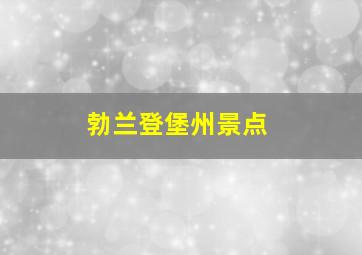 勃兰登堡州景点